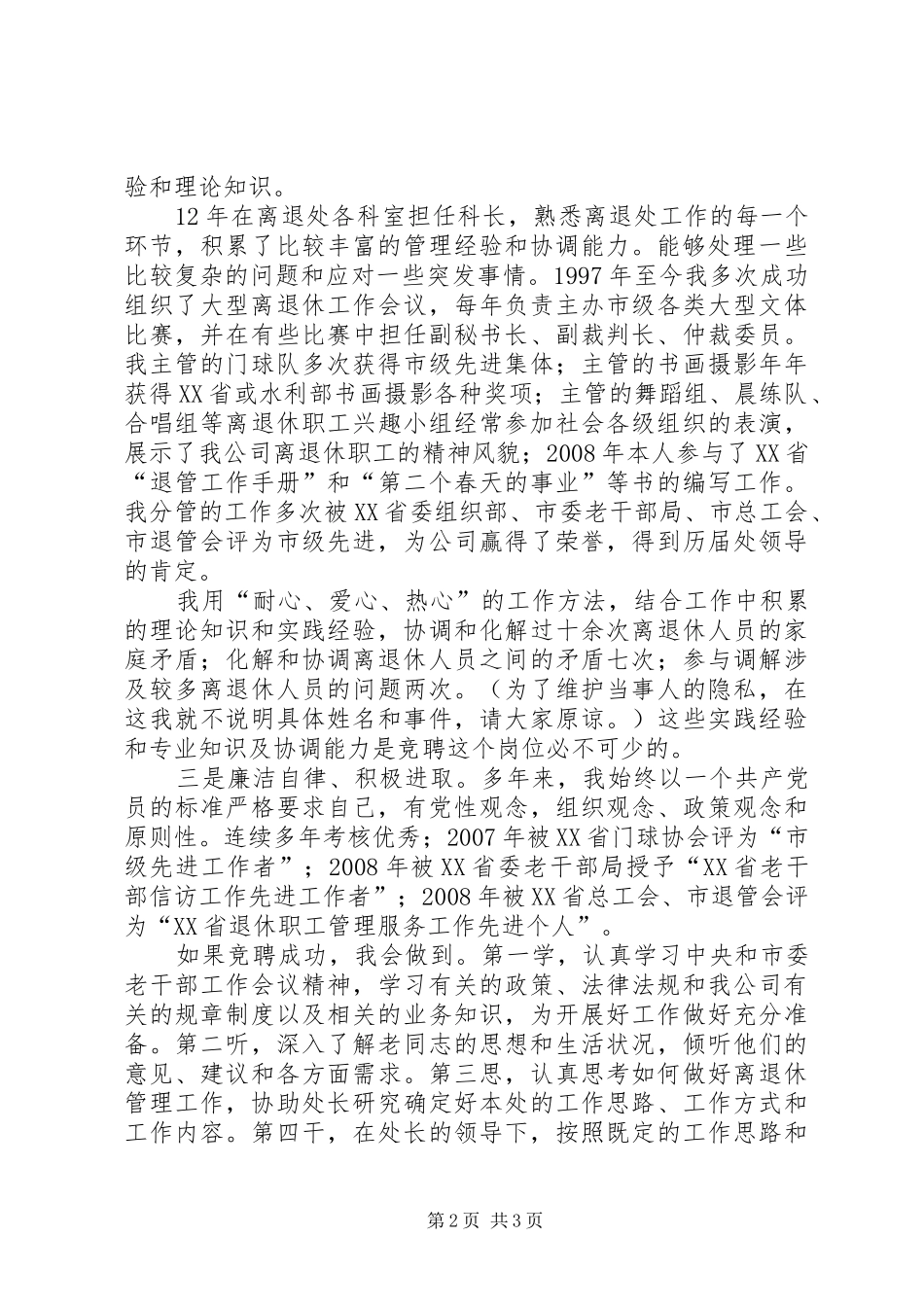 验和理论知识。

12年在离退处各科室担任科长，熟悉离退处工作的每一个环节，积累了比较丰富的管理经验和协调能力。能够处理一些比较复杂的问题和应对一些突发事情。1997年至今我多次成功组织了大型离退休工作会议，每年负责主办市级各类大型文体比赛，并在有些比赛中担任副秘书长、副裁判长、仲裁委员。我主管的门球队多次获得市级先进集体；主管的书画摄影年年获得XX省或水利部书画摄影各种奖项；主管的舞蹈组、晨练队、合唱组等离退休职工兴趣小组经常参加社会各级组织的表演，展示了我公司离退休职工的精神风貌；2008年本人参与了XX省“退管工作手册”和“第二个春天的事业”等书的编写工作。我分管的工作多次被XX省委组织部、市委老干部局、市总工会、市退管会评为市级先进，为公司赢得了荣誉，得到历届处领导的肯定。

我用“耐心、爱心、热心”的工作方法，结合工作中积累的理论知识和实践经验，协调和化解过十余次离退休人员的家庭矛盾；化解和协调离退休人员之间的矛盾七次；参与调解涉及较多离退休人员的问题两次。（为了维护当事人的隐私，在这我就不说明具体姓名和事件，请大家原谅。）这些实践经验和专业知识及协调能力是竞聘这个岗位必不可少的。

三是廉洁自律、积极进取。多年来，我始终以一个共产党员的标准严格要求自己，有党性观念，组织观念、政策观念和原则性。连续多年考核优秀；2007年被XX省门球协会评为“市级先进工作者”；2008年被XX省委老干部局授予“XX省老干部信访工作先进工作者”；2008年被XX省总工会、市退管会评为“XX省退休职工管理服务工作先进个人”。

如果竞聘成功，我会做到。第一学，认真学习中央和市委老干部工作会议精神，学习有关的政策、法律法规和我公司有关的规章制度以及相关的业务知识，为开展好工作做好充分准备。第二听，深入了解老同志的思想和生活状况，倾听他们的意见、建议和各方面需求。第三思，认真思考如何做好离退休管理工作，协助处长研究确定好本处的工作思路、工作方式和工作内容。第四干，在处长的领导下，按照既定的工作思路和

第2页 共3页